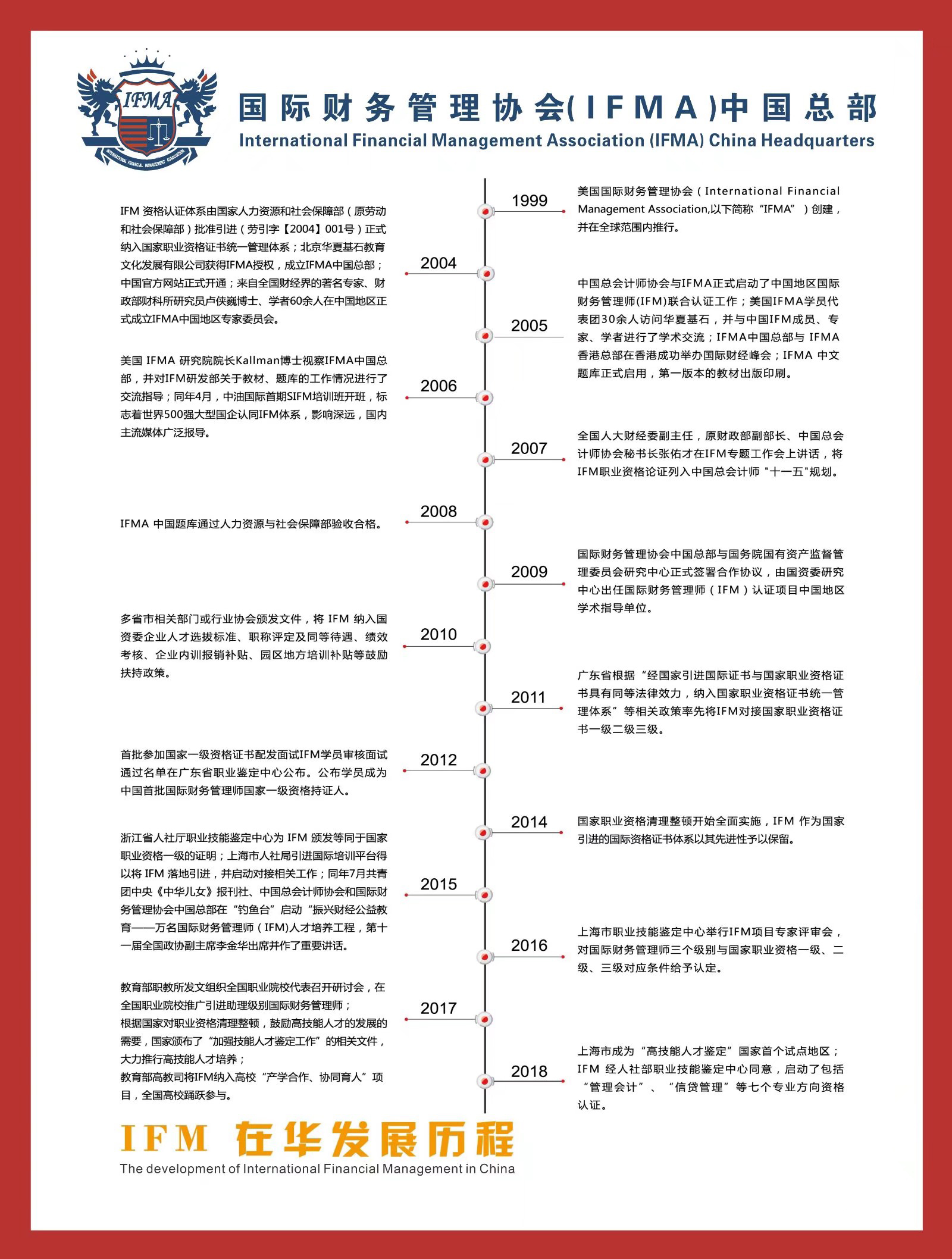 IFMA

INTERNATIONAL FINANCIAL MANAGEMENT ASSOCIATION

国际财务管理协会(IFMA)中国总部
International Financial Management Association (IFMA) China Headquarters

1999
美国国际财务管理协会（International Financial Management Association,以下简称“IFMA”）创建，并在全球范围内推行。

2004
IFM 资格认证体系由国家人力资源和社会保障部（原劳动和社会保障部）批准引进（劳引字【2004】001号）正式纳入国家职业资格证书统一管理体系；北京华夏基石教育文化发展有限公司获得IFMA授权，成立IFMA中国总部；中国官方网站正式开通；来自全国财经界的著名专家、财政部财科所研究员卢侠巍博士、学者60余人在中国地区正式成立IFMA中国地区专家委员会。

2005
中国总会计师协会与IFMA正式启动了中国地区国际财务管理师(IFM)联合认证工作；美国IFMA学员代表团30余人访问华夏基石，并与中国IFM成员、专家、学者进行了学术交流；IFMA中国总部与 IFMA 香港总部在香港成功举办国际财经峰会；IFMA 中文题库正式启用，第一版本的教材出版印刷。

2006
美国 IFMA 研究院院长Kallman博士视察IFMA中国总部，并对IFM研发部关于教材、题库的工作情况进行了交流指导；同年4月，中油国际首期SIFM培训班开班，标志着世界500强大型国企认同IFM体系，影响深远，国内主流媒体广泛报导。

2007
全国人大财经委副主任，原财政部副部长、中国总会计师协会秘书长张佑才在IFM专题工作会上讲话，将IFM职业资格论证列入中国总会计师 "十一五"规划。

2008
IFMA 中国题库通过人力资源与社会保障部验收合格。

2009
国际财务管理协会中国总部与国务院国有资产监督管理委员会研究中心正式签署合作协议，由国资委研究中心出任国际财务管理师（IFM）认证项目中国地区学术指导单位。

2010
多省市相关部门或行业协会颁发文件，将 IFM 纳入国资委企业人才选拔标准、职称评定及同等待遇、绩效考核、企业内训报销补贴、园区地方培训补贴等鼓励扶持政策。

2011
广东省根据“经国家引进国际证书与国家职业资格证书具有同等法律效力，纳入国家职业资格证书统一管理体系”等相关政策率先将IFM对接国家职业资格证书一级二级三级。

2012
首批参加国家一级资格证书配发面试IFM学员审核面试通过名单在广东省职业鉴定中心公布。公布学员成为中国首批国际财务管理师国家一级资格持证人。

2014
国家职业资格清理整顿开始全面实施，IFM 作为国家引进的国际资格证书体系以其先进性予以保留。

2015
浙江省人社厅职业技能鉴定中心为 IFM 颁发等同于国家职业资格一级的证明；上海市人社局引进国际培训平台得以将 IFM 落地引进，并启动对接相关工作；同年7月共青团中央《中华儿女》报刊社、中国总会计师协会和国际财务管理协会中国总部在“钓鱼台”启动“振兴财经公益教育——万名国际财务管理师（IFM)人才培养工程，第十一届全国政协副主席李金华出席并作了重要讲话。

2016
上海市职业技能鉴定中心举行IFM项目专家评审会，对国际财务管理师三个级别与国家职业资格一级、二级、三级对应条件给予认定。

2017
教育部职教所发文组织全国职业院校代表召开研讨会，在全国职业院校推广引进助理级别国际财务管理师；
根据国家对职业资格清理整顿，鼓励高技能人才的发展的需要，国家颁布了“加强技能人才鉴定工作”的相关文件，大力推行高技能人才培养；
教育部高教司将IFM纳入高校“产学合作、协同育人”项目，全国高校踊跃参与。

2018
上海市成为“高技能人才鉴定”国家首个试点地区；IFM 经人社部职业技能鉴定中心同意，启动了包括“管理会计”、“信贷管理”等七个专业方向资格认证。

IFM 在华发展历程
The development of International Financial Management in China